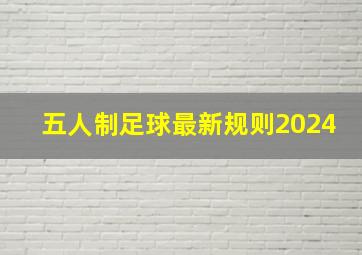 五人制足球最新规则2024